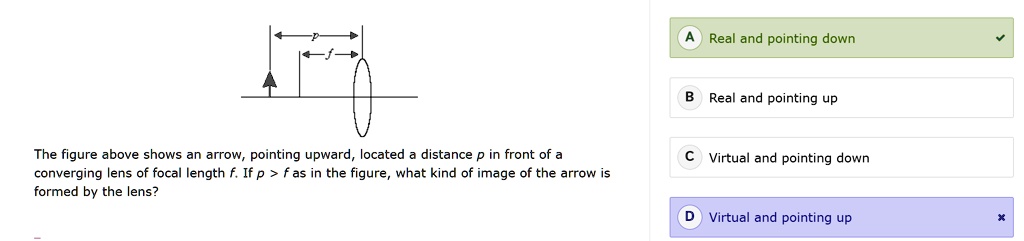 $p$

$f$

The figure above shows an arrow, pointing upward, located a distance $p$ in front of a converging lens of focal length $f$. If $p > f$ as in the figure, what kind of image of the arrow is formed by the lens?

A Real and pointing down ✔

B Real and pointing up

C Virtual and pointing down

D Virtual and pointing up ✖